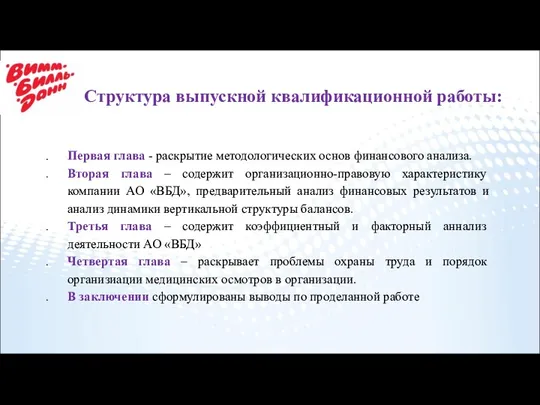 Вимм-Билль-Данн

Структура выпускной квалификационной работы:

. Первая глава - раскрытие методологических основ финансового анализа.

. Вторая глава – содержит организационно-правовую характеристику компании АО «ВБД», предварительный анализ финансовых результатов и анализ динамики вертикальной структуры балансов.

. Третья глава – содержит коэффициентный и факторный аннализ деятельности АО «ВБД»

. Четвертая глава – раскрывает проблемы охраны труда и порядок организации медицинских осмотров в организации.

. В заключении сформулированы выводы по проделанной работе